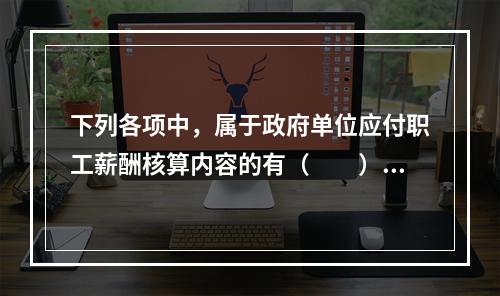 下列各项中，属于政府单位应付职工薪酬核算内容的有（　　）…